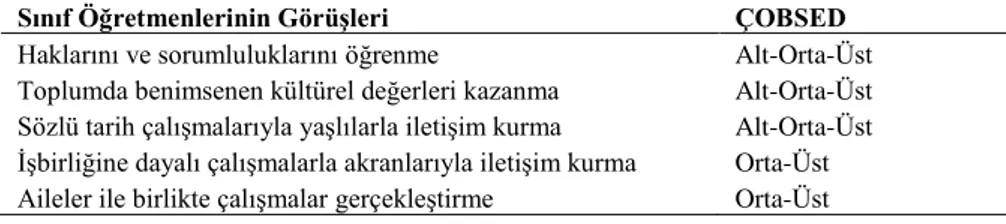 | Sınıf Öğretmenlerinin Görüşleri | ÇOBSED |
|---|---|
| Haklarını ve sorumluluklarını öğrenme | Alt-Orta-Üst |
| Toplumda benimsenen kültürel değerleri kazanma | Alt-Orta-Üst |
| Sözlü tarih çalışmalarıyla yaşlılarla iletişim kurma | Alt-Orta-Üst |
| İşbirliğine dayalı çalışmalarla akranlarıyla iletişim kurma | Orta-Üst |
| Aileler ile birlikte çalışmalar gerçekleştirme | Orta-Üst |